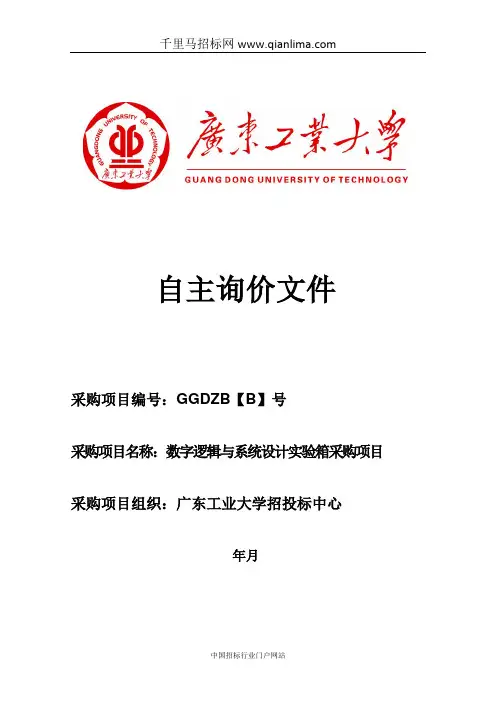 千里马招标网 www.qianlima.com

GUANGDONG UNIVERSITY OF TECHNOLOGY

廣東工業大學

廣東工業大學

GUANG DONG UNIVERSITY OF TECHNOLOGY

自主询价文件

采购项目编号：GGDZB【B】号

采购项目名称：数字逻辑与系统设计实验箱采购项目

采购项目组织：广东工业大学招投标中心

年月

中国招标行业门户网站